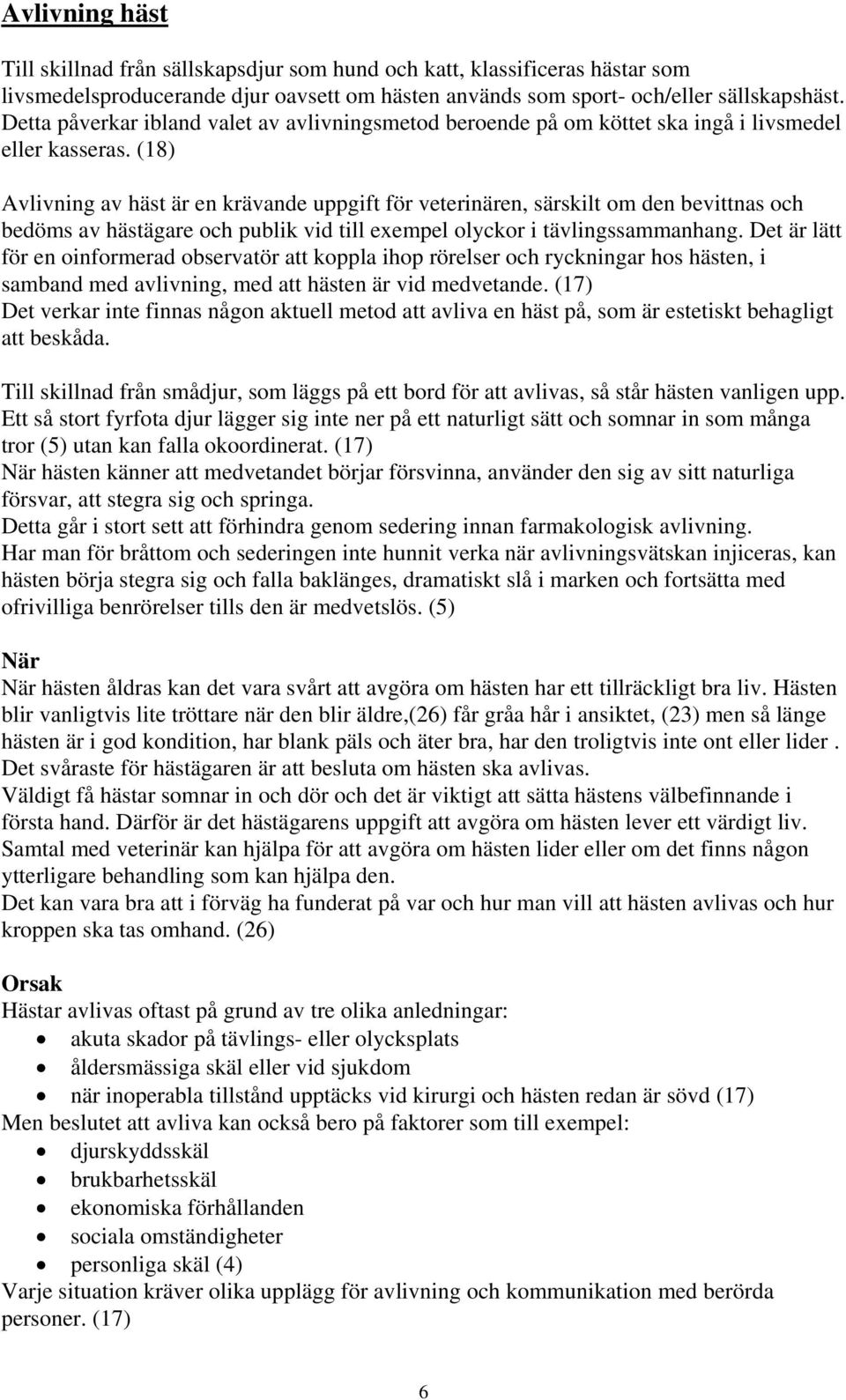 Avlivning häst

Till skillnad från sällskapsdjur som hund och katt, klassificeras hästar som livsmedelsproducerande djur oavsett om hästen används som sport- och/eller sällskapshäst. Detta påverkar ibland valet av avlivningsmetod beroende på om köttet ska ingå i livsmedel eller kasseras. (18)

Avlivning av häst är en krävande uppgift för veterinären, särskilt om den bevittnas och bedöms av hästägare och publik vid till exempel olyckor i tävlingssammanhang. Det är lätt för en oinformerad observatör att koppla ihop rörelser och ryckningar hos hästen, i samband med avlivning, med att hästen är vid medvetande. (17)
Det verkar inte finnas någon aktuell metod att avliva en häst på, som är estetiskt behagligt att beskåda.

Till skillnad från smådjur, som läggs på ett bord för att avlivas, så står hästen vanligen upp. Ett så stort fyrfota djur lägger sig inte ner på ett naturligt sätt och somnar in som många tror (5) utan kan falla okoordinerat. (17)
När hästen känner att medvetandet börjar försvinna, använder den sig av sitt naturliga försvar, att stegra sig och springa.
Detta går i stort sett att förhindra genom sedering innan farmakologisk avlivning.
Har man för bråttom och sederingen inte hunnit verka när avlivningsvätskan injiceras, kan hästen börja stegra sig och falla baklänges, dramatiskt slå i marken och fortsätta med ofrivilliga benrörelser tills den är medvetslös. (5)

När
När hästen åldras kan det vara svårt att avgöra om hästen har ett tillräckligt bra liv. Hästen blir vanligtvis lite tröttare när den blir äldre,(26) får gråa hår i ansiktet, (23) men så länge hästen är i god kondition, har blank päls och äter bra, har den troligtvis inte ont eller lider . Det svåraste för hästägaren är att besluta om hästen ska avlivas.
Väldigt få hästar somnar in och dör och det är viktigt att sätta hästens välbefinnande i första hand. Därför är det hästägarens uppgift att avgöra om hästen lever ett värdigt liv. Samtal med veterinär kan hjälpa för att avgöra om hästen lider eller om det finns någon ytterligare behandling som kan hjälpa den.
Det kan vara bra att i förväg ha funderat på var och hur man vill att hästen avlivas och hur kroppen ska tas omhand. (26)

Orsak
Hästar avlivas oftast på grund av tre olika anledningar:
• akuta skador på tävlings- eller olycksplats
• åldersmässiga skäl eller vid sjukdom
• när inoperabla tillstånd upptäcks vid kirurgi och hästen redan är sövd (17)
Men beslutet att avliva kan också bero på faktorer som till exempel:
• djurskyddsskäl
• brukbarhetsskäl
• ekonomiska förhållanden
• sociala omständigheter
• personliga skäl (4)
Varje situation kräver olika upplägg för avlivning och kommunikation med berörda personer. (17)

6